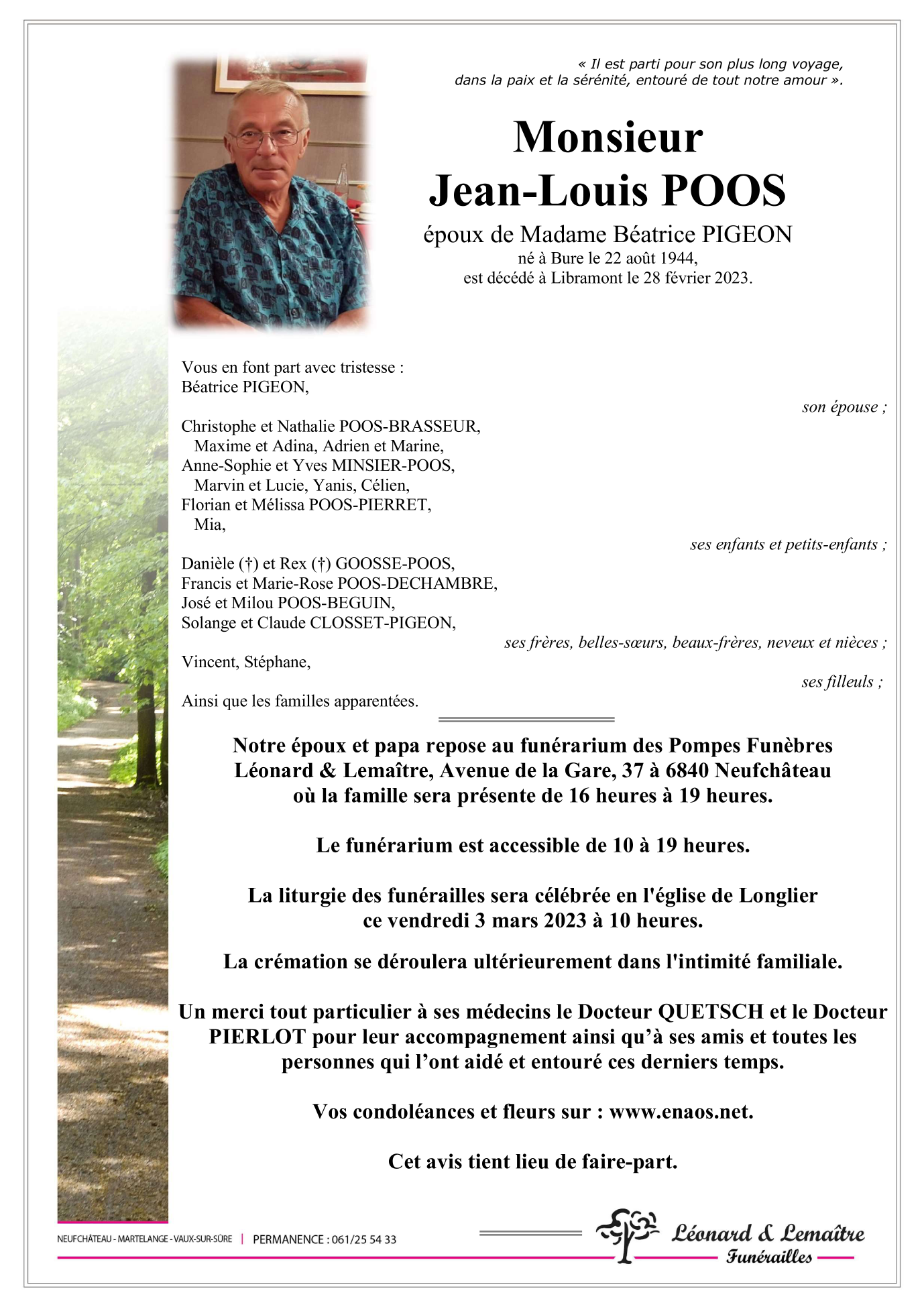 « Il est parti pour son plus long voyage, dans la paix et la sérénité, entouré de tout notre amour ».

Monsieur
Jean-Louis POOS

époux de Madame Béatrice PIGEON
né à Bure le 22 août 1944,
est décédé à Libramont le 28 février 2023.

Vous en font part avec tristesse :
Béatrice PIGEON,

son épouse ;

Christophe et Nathalie POOS-BRASSEUR,
Maxime et Adina, Adrien et Marine,
Anne-Sophie et Yves MINSIER-POOS,
Marvin et Lucie, Yanis, Célien,
Florian et Mélissa POOS-PIERRET,
Mia,

ses enfants et petits-enfants ;

Danièle (†) et Rex (†) GOOSSE-POOS,
Francis et Marie-Rose POOS-DECHAMBRE,
José et Milou POOS-BEGUIN,
Solange et Claude CLOSSET-PIGEON,

ses frères, belles-sœurs, beaux-frères, neveux et nièces ;

Vincent, Stéphane,

ses filleuls ;

Ainsi que les familles apparentées.

Notre époux et papa repose au funérarium des Pompes Funèbres Léonard & Lemaître, Avenue de la Gare, 37 à 6840 Neufchâteau où la famille sera présente de 16 heures à 19 heures.

Le funérarium est accessible de 10 à 19 heures.

La liturgie des funérailles sera célébrée en l'église de Longlier ce vendredi 3 mars 2023 à 10 heures.

La crémation se déroulera ultérieurement dans l'intimité familiale.

Un merci tout particulier à ses médecins le Docteur QUETSCH et le Docteur PIERLOT pour leur accompagnement ainsi qu'à ses amis et toutes les personnes qui l'ont aidé et entouré ces derniers temps.

Vos condoléances et fleurs sur : www.enaos.net.

Cet avis tient lieu de faire-part.

NEUFCHÂTEAU - MARTELANGE - VAUX-SUR-SÛRE | PERMANENCE : 061/25 54 33

Léonard & Lemaître
Funérailles